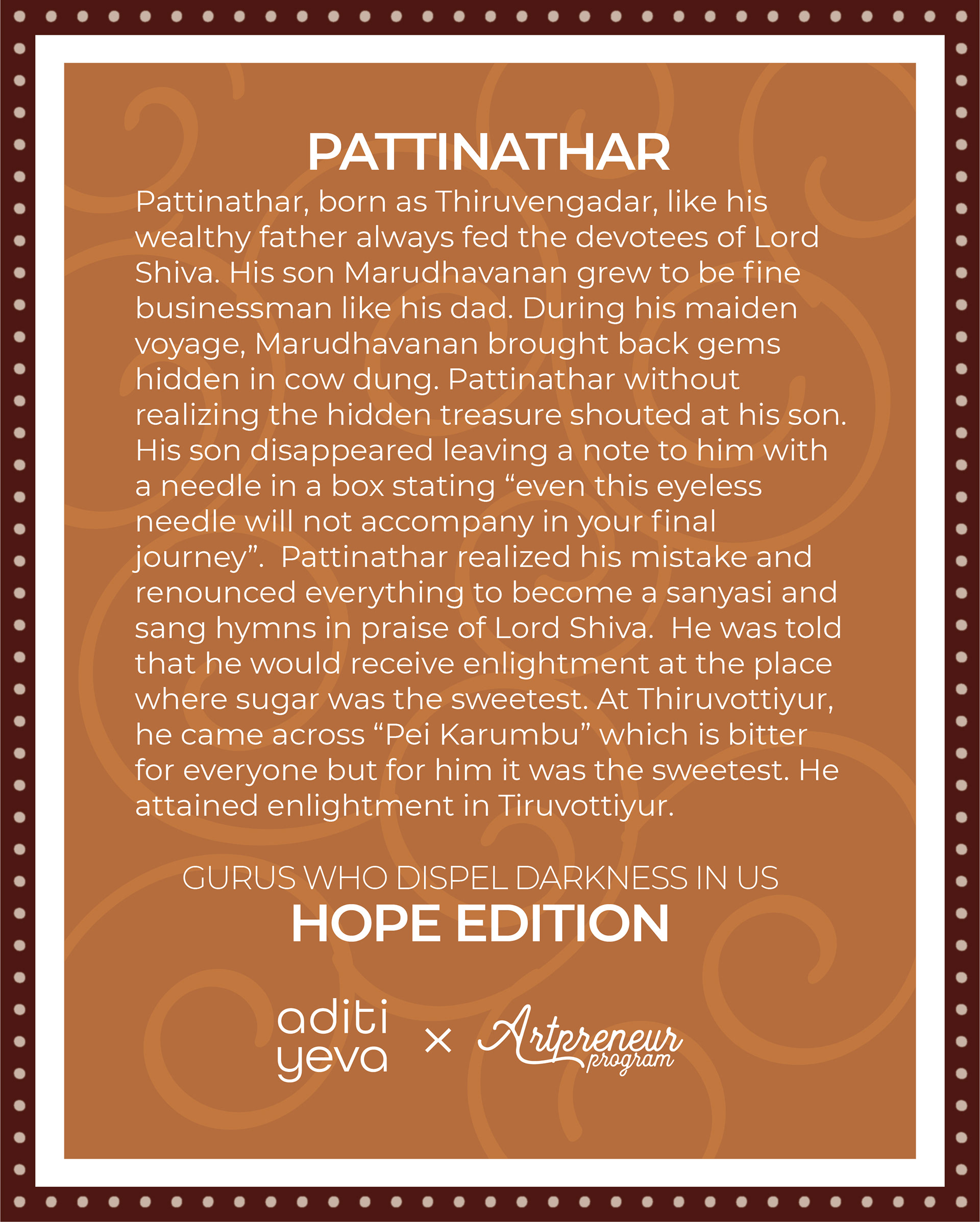 PATTINATHAR

Pattinathar, born as Thiruvengadar, like his wealthy father always fed the devotees of Lord Shiva. His son Marudhavanan grew to be fine businessman like his dad. During his maiden voyage, Marudhavanan brought back gems hidden in cow dung. Pattinathar without realizing the hidden treasure shouted at his son. His son disappeared leaving a note to him with a needle in a box stating “even this eyeless needle will not accompany in your final journey”. Pattinathar realized his mistake and renounced everything to become a sanyasi and sang hymns in praise of Lord Shiva. He was told that he would receive enlightment at the place where sugar was the sweetest. At Thiruvottiyur, he came across “Pei Karumbu” which is bitter for everyone but for him it was the sweetest. He attained enlightment in Tiruvottiyur.

GURUS WHO DISPEL DARKNESS IN US

HOPE EDITION

aditi yeva × Artpreneur program